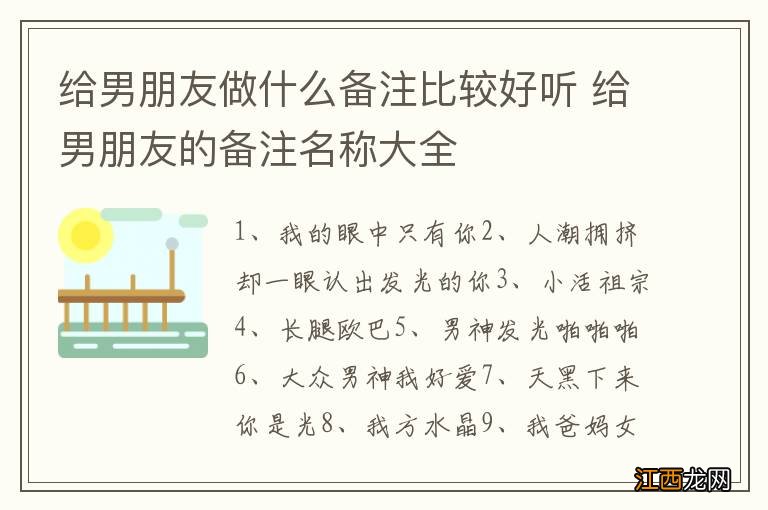 给男朋友做什么备注比较好听 给男朋友的备注名称大全

1、我的眼中只有你2、人潮拥挤却一眼认出发光的你3、小活祖宗4、长腿欧巴5、男神发光啪啪啪6、大众男神我好爱7、天黑下来你是光8、我方水晶9、我爸妈女

江西龙网